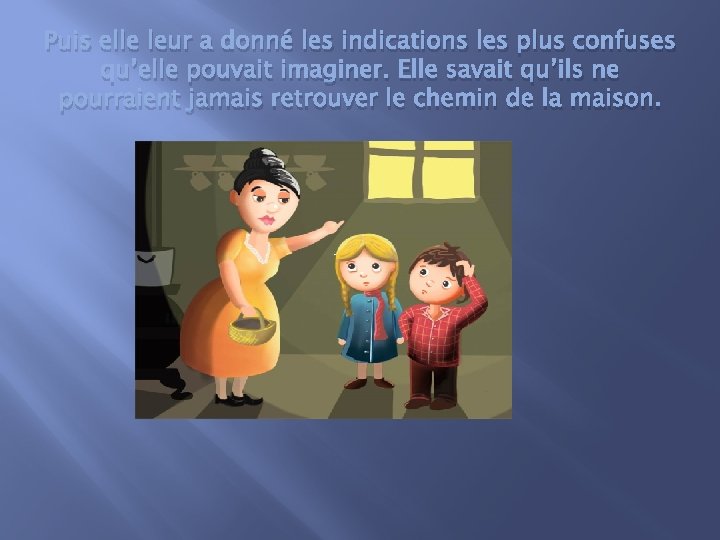 Puis elle leur a donné les indications les plus confuses qu'elle pouvait imaginer. Elle savait qu'ils ne pourraient jamais retrouver le chemin de la maison.